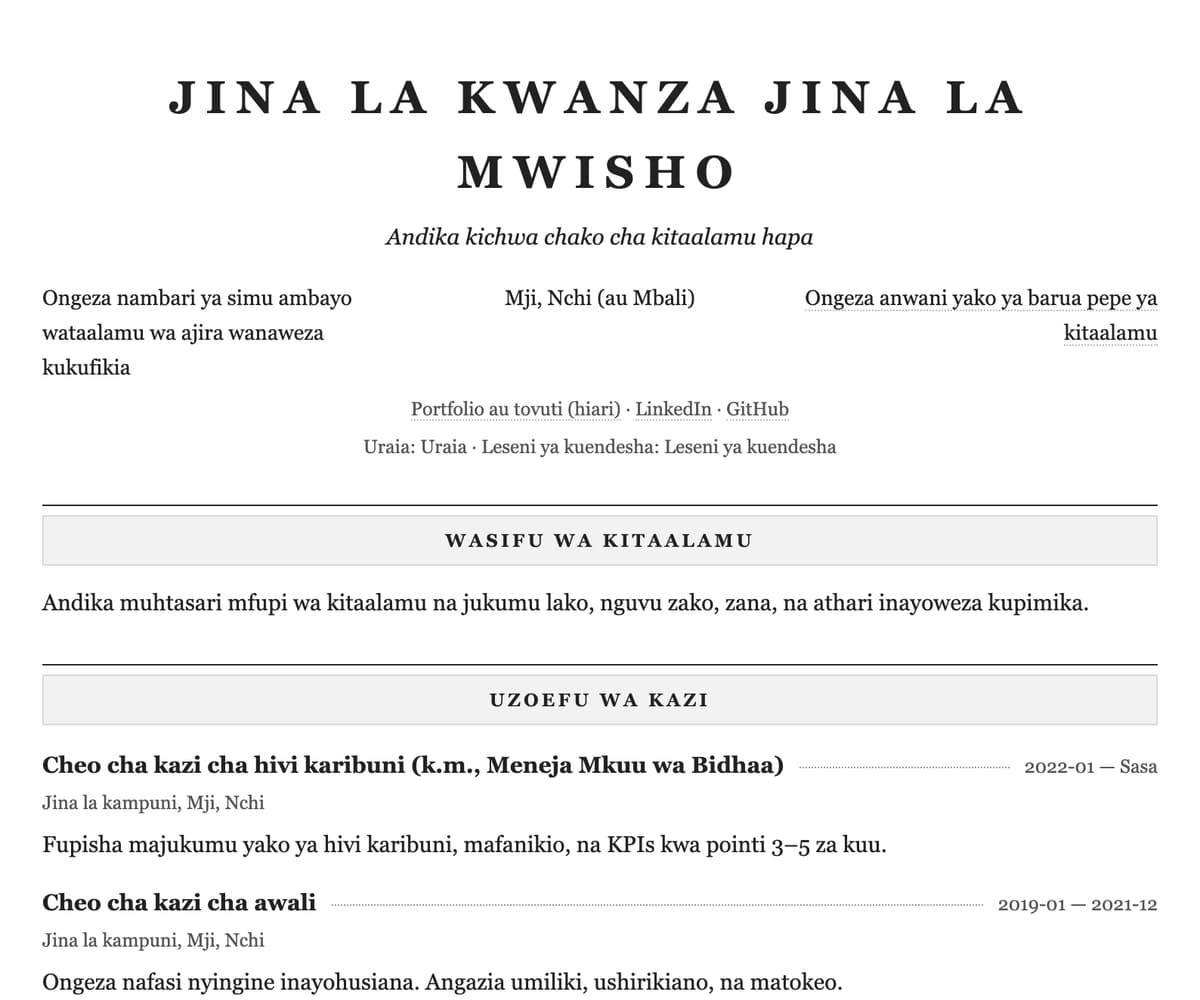 JINA LA KWANZA JINA LA MWISHO

Andika kichwa chako cha kitaalamu hapa

Ongeza nambari ya simu ambayo wataalamu wa ajira wanaweza kukufikia

Mji, Nchi (au Mbali)

Ongeza anwani yako ya barua pepe ya kitaalamu

Portfolio au tovuti (hiari) · LinkedIn · GitHub

Uraia: Uraia · Leseni ya kuendesha: Leseni ya kuendesha

WASIFU WA KITAALAMU

Andika muhtasari mfupi wa kitaalamu na jukumu lako, nguvu zako, zana, na athari inayoweza kupimika.

UZOEFU WA KAZI

Cheo cha kazi cha hivi karibuni (k.m., Meneja Mkuu wa Bidhaa) 2022-01 — Sasa

Jina la kampuni, Mji, Nchi

Fupisha majukumu yako ya hivi karibuni, mafanikio, na KPIs kwa pointi 3–5 za kuu.

Cheo cha kazi cha awali 2019-01 — 2021-12

Jina la kampuni, Mji, Nchi

Ongeza nafasi nyingine inayohusiana. Angazia umiliki, ushirikiano, na matokeo.